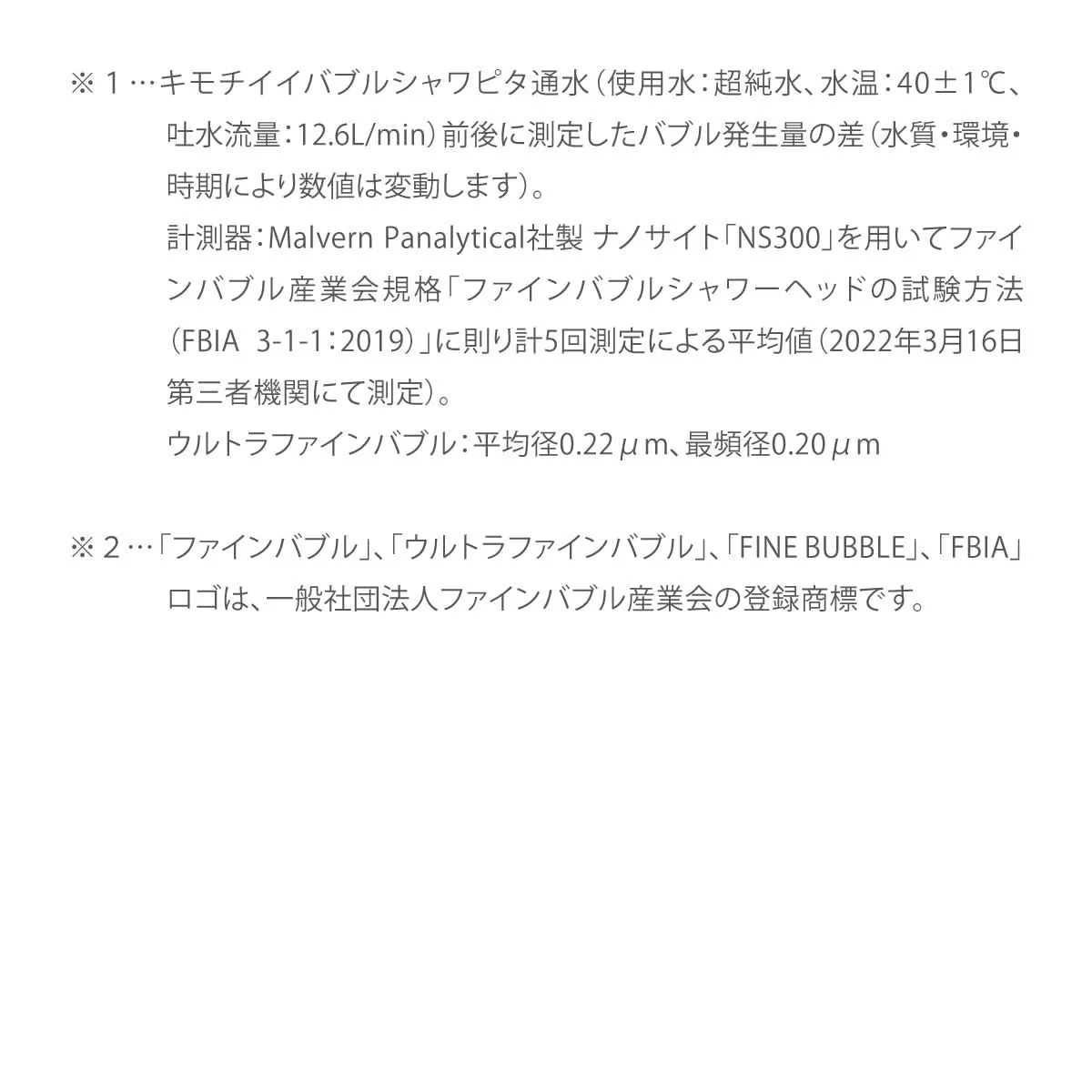 ※１…キモチイイバブルシャワピタ通水（使用水：超純水、水温：40±1℃、吐水流量：12.6L/min）前後に測定したバブル発生量の差（水質・環境・時期により数値は変動します）。
計測器：Malvern Panalytical社製 ナノサイト「NS300」を用いてファインバブル産業会規格「ファインバブルシャワーヘッドの試験方法（FBIA 3-1-1：2019）」に則り計5回測定による平均値（2022年3月16日第三者機関にて測定）。
ウルトラファインバブル：平均径0.22μm、最頻径0.20μm

※２…「ファインバブル」、「ウルトラファインバブル」、「FINE BUBBLE」、「FBIA」ロゴは、一般社団法人ファインバブル産業会の登録商標です。